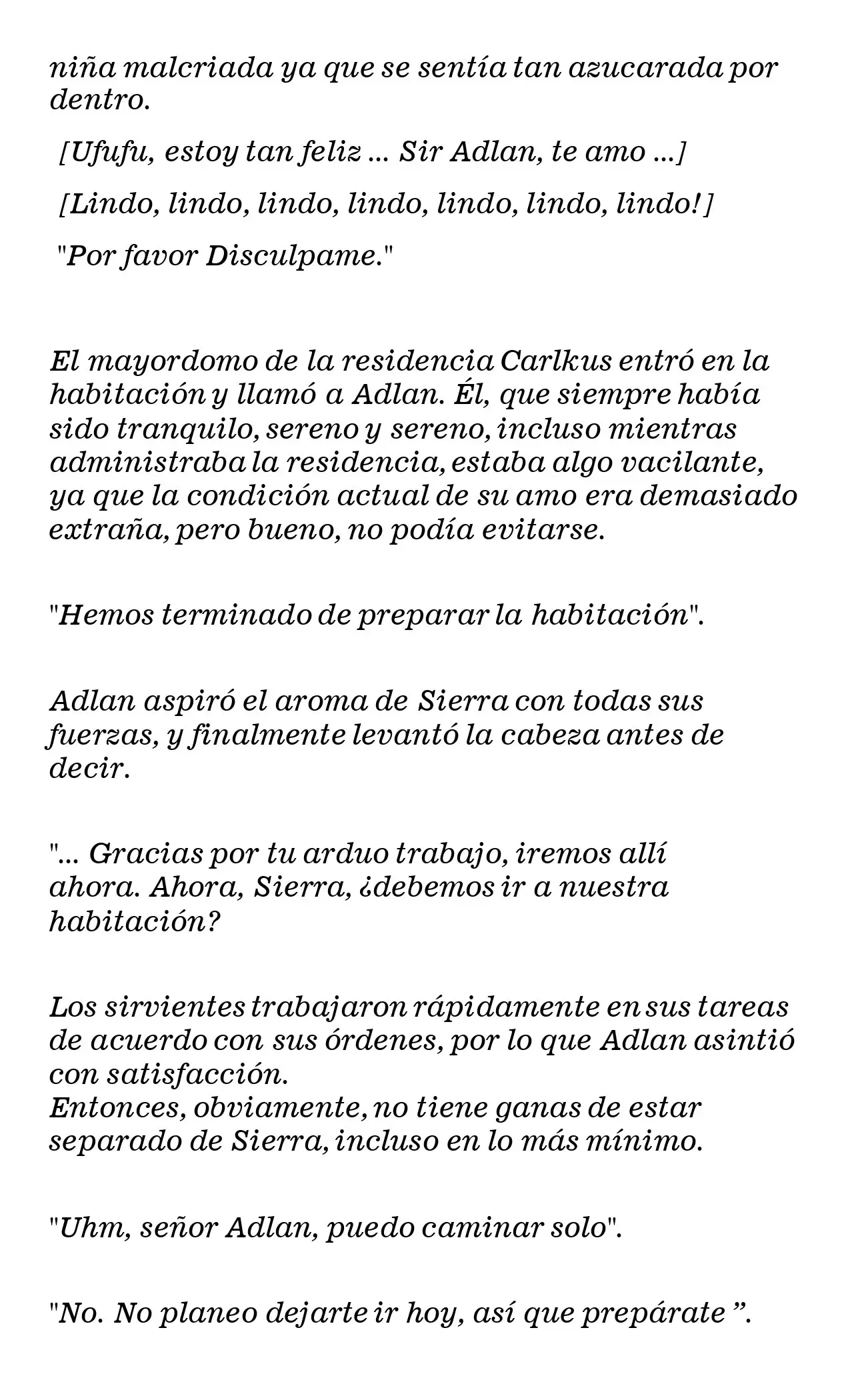 niña malcriada ya que se sentía tan azucarada por dentro.

[Ufufu, estoy tan feliz ... Sir Adlan, te amo ...]

[Lindo, lindo, lindo, lindo, lindo, lindo, lindo!]

"Por favor Disculpame."

El mayordomo de la residencia Carlkus entró en la habitación y llamó a Adlan. Él, que siempre había sido tranquilo, sereno y sereno, incluso mientras administraba la residencia, estaba algo vacilante, ya que la condición actual de su amo era demasiado extraña, pero bueno, no podía evitarse.

"Hemos terminado de preparar la habitación".

Adlan aspiró el aroma de Sierra con todas sus fuerzas, y finalmente levantó la cabeza antes de decir.

"... Gracias por tu arduo trabajo, iremos allí ahora. Ahora, Sierra, ¿debemos ir a nuestra habitación?

Los sirvientes trabajaron rápidamente en sus tareas de acuerdo con sus órdenes, por lo que Adlan asintió con satisfacción.
Entonces, obviamente, no tiene ganas de estar separado de Sierra, incluso en lo más mínimo.

"Uhm, señor Adlan, puedo caminar solo".

"No. No planeo dejarte ir hoy, así que prepárate ".